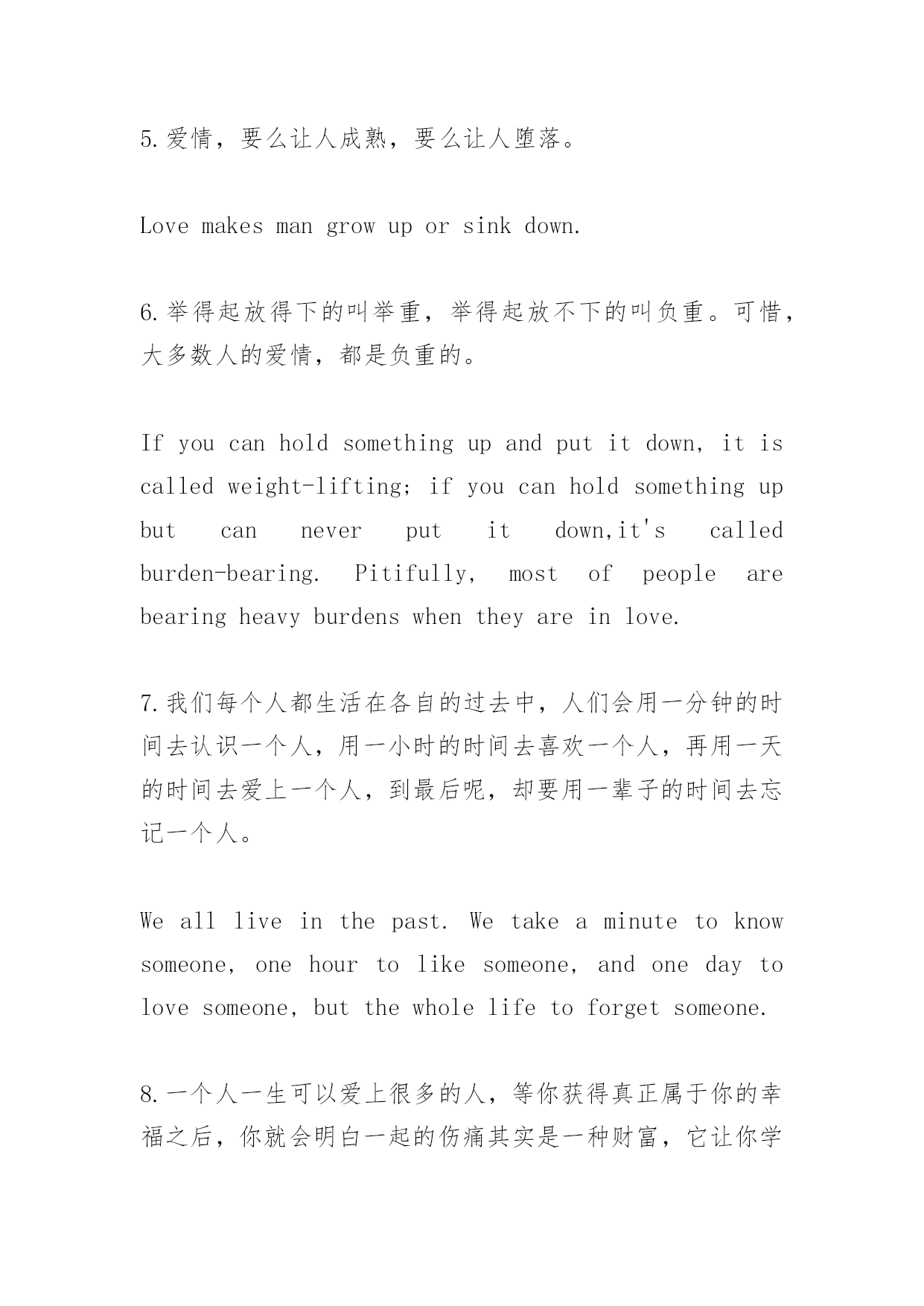 5.爱情，要么让人成熟，要么让人堕落。

Love makes man grow up or sink down.

6.举得起放得下的叫举重，举得起放不下的叫负重。可惜，大多数人的爱情，都是负重的。

If you can hold something up and put it down, it is called weight-lifting; if you can hold something up but can never put it down,it's called burden-bearing. Pitifully, most of people are bearing heavy burdens when they are in love.

7.我们每个人都生活在各自的过去中，人们会用一分钟的时间去认识一个人，用一小时的时间去喜欢一个人，再用一天的时间去爱上一个人，到最后呢，却要用一辈子的时间去忘记一个人。

We all live in the past. We take a minute to know someone, one hour to like someone, and one day to love someone, but the whole life to forget someone.

8.一个人一生可以爱上很多的人，等你获得真正属于你的幸福之后，你就会明白一起的伤痛其实是一种财富，它让你学